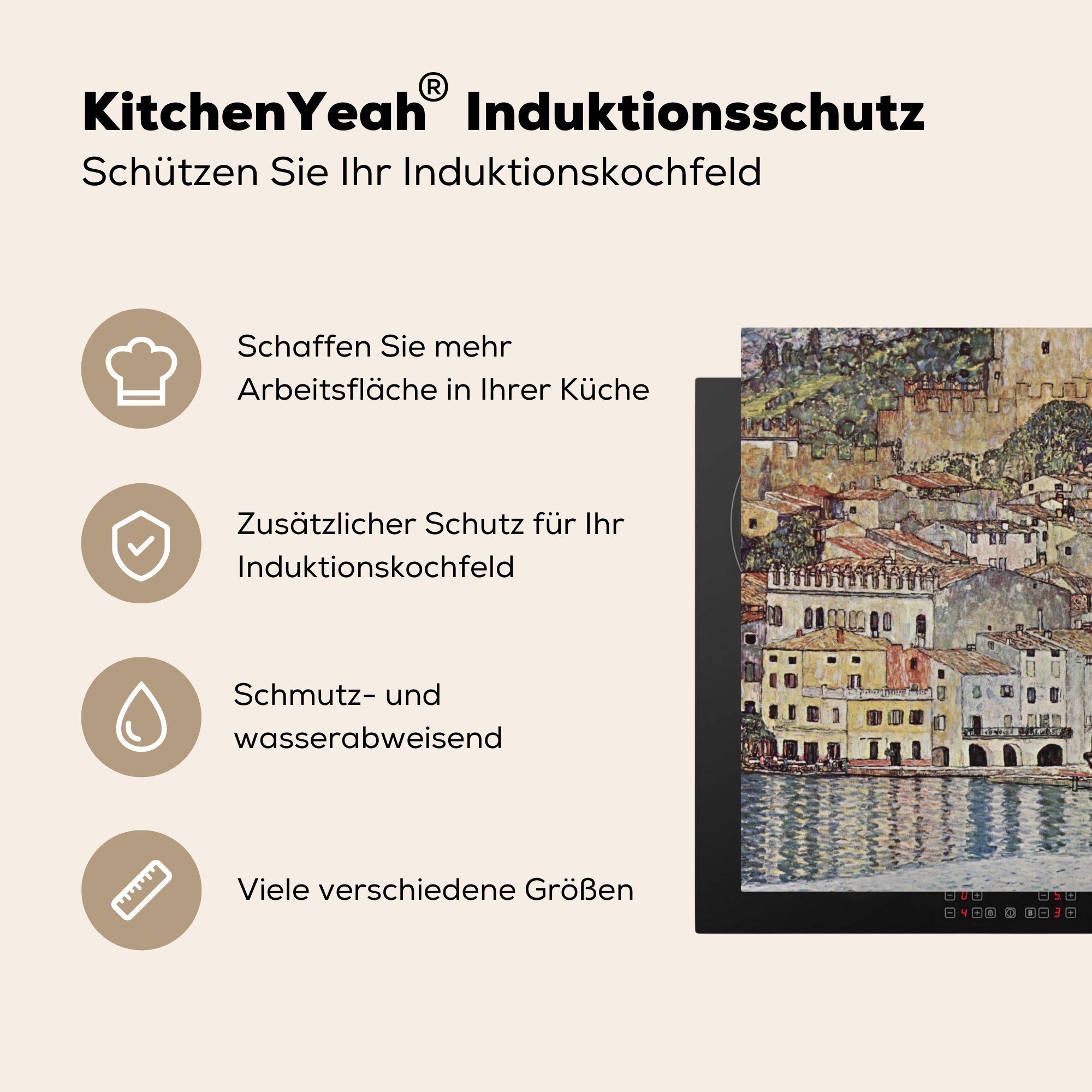 KitchenYeah® Induktionsschutz
Schützen Sie Ihr Induktionskochfeld

Schaffen Sie mehr Arbeitsfläche in Ihrer Küche

Zusätzlicher Schutz für Ihr Induktionskochfeld

Schmutz- und wasserabweisend

Viele verschiedene Größen

0 5
4 3